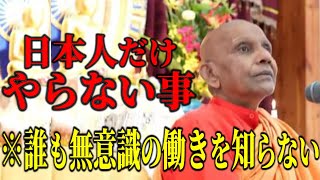 日本人だけ
やらない事
※誰も無意識の働きを知らない